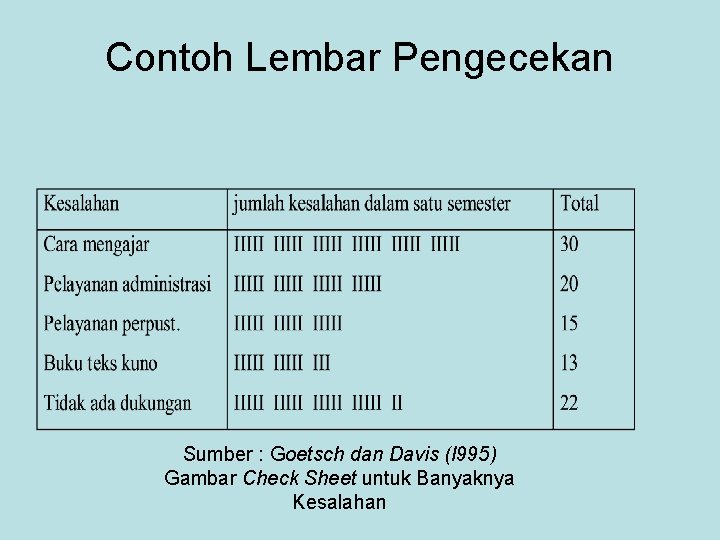 Contoh Lembar Pengecekan

| Kesalahan | jumlah kesalahan dalam satu semester | Total |
|---|---|---|
| Cara mengajar | IIIII IIIII IIIII IIIII IIIII IIIII | 30 |
| Pelayanan administrasi | IIIII IIIII IIIII IIIII | 20 |
| Pelayanan perpust. | IIIII IIIII IIIII | 15 |
| Buku teks kuno | IIIII IIIII III | 13 |
| Tidak ada dukungan | IIIII IIIII IIIII IIIII II | 22 |

Sumber : Goetsch dan Davis (l995)
Gambar Check Sheet untuk Banyaknya Kesalahan